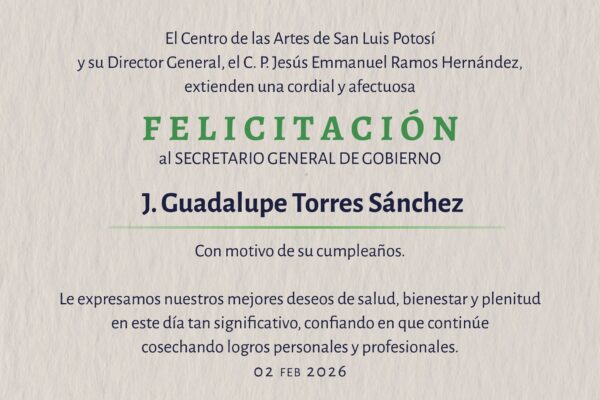 El Centro de las Artes de San Luis Potosí
y su Director General, el C. P. Jesús Emmanuel Ramos Hernández,
extienden una cordial y afectuosa

FELICITACIÓN
al SECRETARIO GENERAL DE GOBIERNO

J. Guadalupe Torres Sánchez

Con motivo de su cumpleaños.

Le expresamos nuestros mejores deseos de salud, bienestar y plenitud en este día tan significativo, confiando en que continúe cosechando logros personales y profesionales.

02 FEB 2026